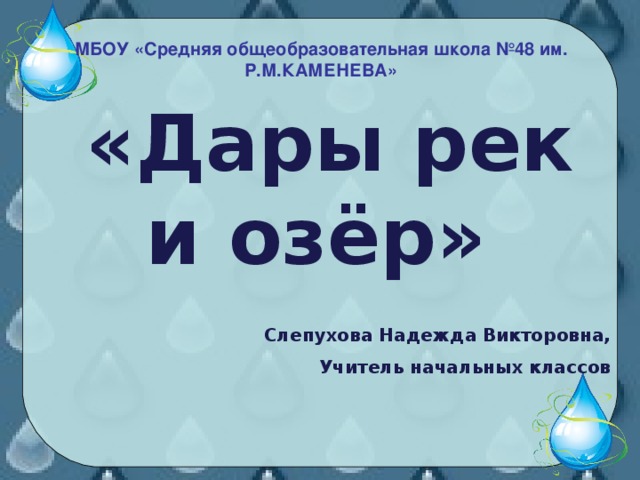 МБОУ «Средняя общеобразовательная школа №48 им. Р.М.КАМЕНЕВА»

«Дары рек и озёр»

Слепухова Надежда Викторовна,

Учитель начальных классов